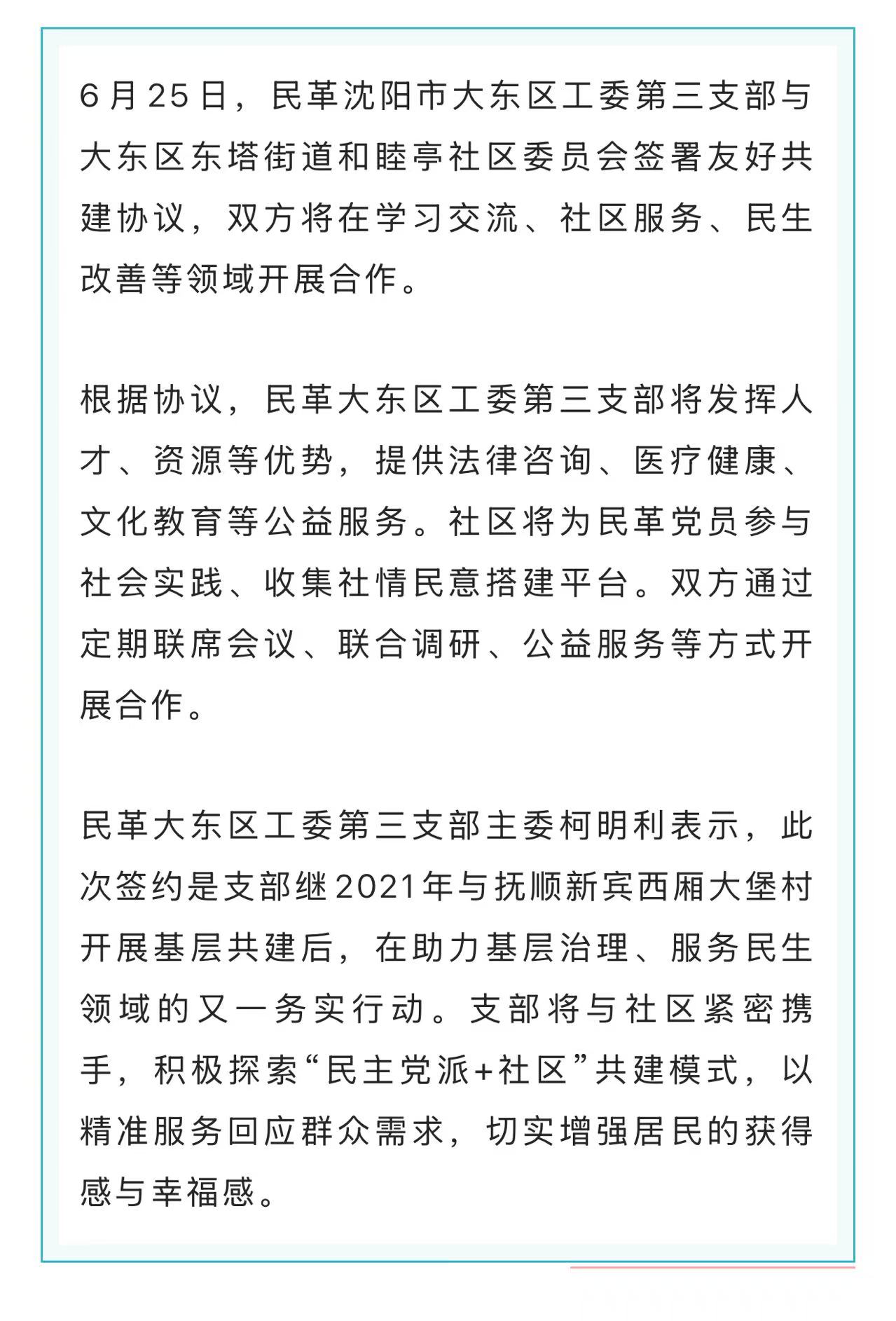 6月25日，民革沈阳市大东区工委第三支部与大东区东塔街道和睦亭社区委员会签署友好共建协议，双方将在学习交流、社区服务、民生改善等领域开展合作。

根据协议，民革大东区工委第三支部将发挥人才、资源等优势，提供法律咨询、医疗健康、文化教育等公益服务。社区将为民革党员参与社会实践、收集社情民意搭建平台。双方通过定期联席会议、联合调研、公益服务等方式开展合作。

民革大东区工委第三支部主委柯明利表示，此次签约是支部继2021年与抚顺新宾西厢大堡村开展基层共建后，在助力基层治理、服务民生领域的又一务实行动。支部将与社区紧密携手，积极探索“民主党派+社区”共建模式，以精准服务回应群众需求，切实增强居民的获得感与幸福感。